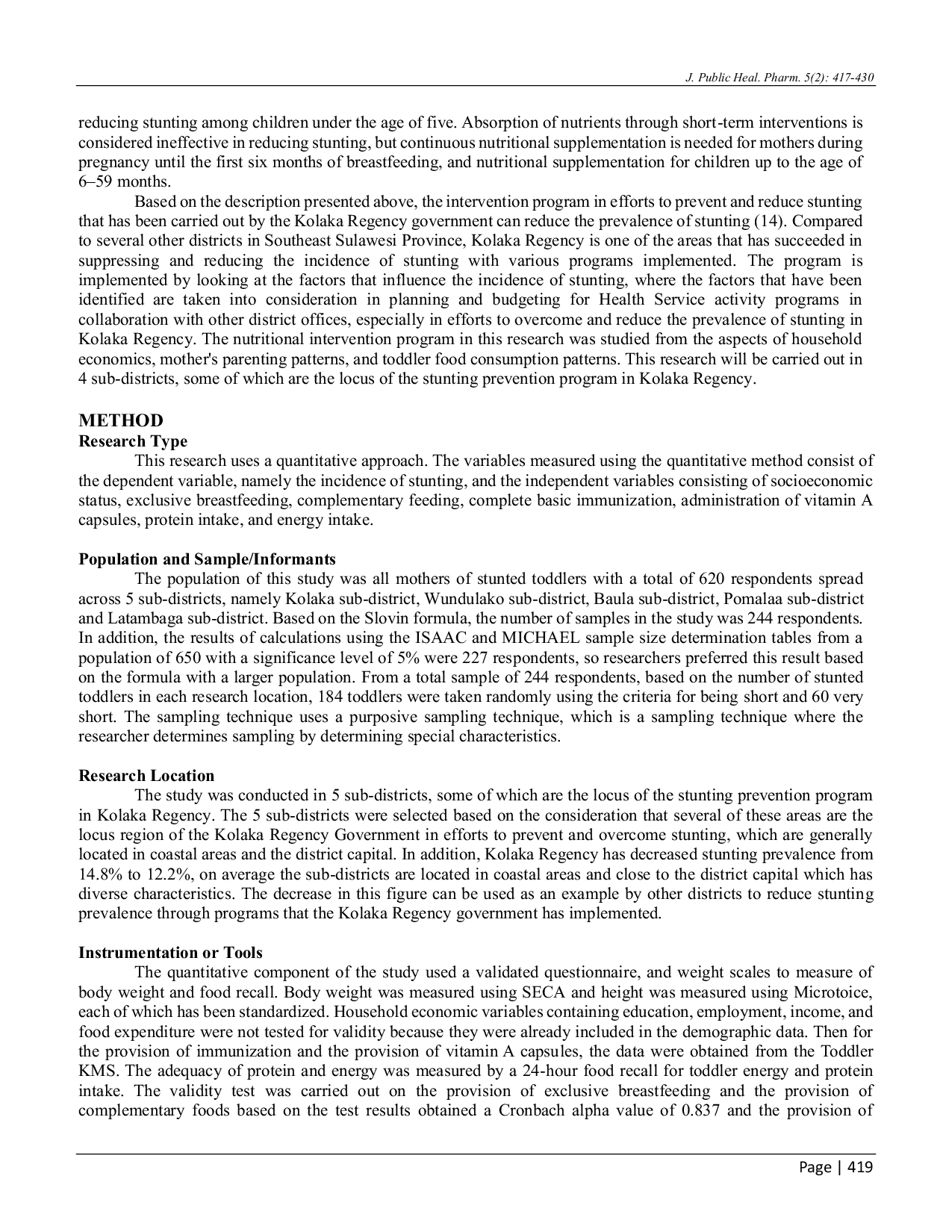 J. Public Heal. Pharm. 5(2): 417-430

reducing stunting among children under the age of five. Absorption of nutrients through short-term interventions is considered ineffective in reducing stunting, but continuous nutritional supplementation is needed for mothers during pregnancy until the first six months of breastfeeding, and nutritional supplementation for children up to the age of 6–59 months.

Based on the description presented above, the intervention program in efforts to prevent and reduce stunting that has been carried out by the Kolaka Regency government can reduce the prevalence of stunting (14). Compared to several other districts in Southeast Sulawesi Province, Kolaka Regency is one of the areas that has succeeded in suppressing and reducing the incidence of stunting with various programs implemented. The program is implemented by looking at the factors that influence the incidence of stunting, where the factors that have been identified are taken into consideration in planning and budgeting for Health Service activity programs in collaboration with other district offices, especially in efforts to overcome and reduce the prevalence of stunting in Kolaka Regency. The nutritional intervention program in this research was studied from the aspects of household economics, mother's parenting patterns, and toddler food consumption patterns. This research will be carried out in 4 sub-districts, some of which are the locus of the stunting prevention program in Kolaka Regency.

METHOD

Research Type

This research uses a quantitative approach. The variables measured using the quantitative method consist of the dependent variable, namely the incidence of stunting, and the independent variables consisting of socioeconomic status, exclusive breastfeeding, complementary feeding, complete basic immunization, administration of vitamin A capsules, protein intake, and energy intake.

Population and Sample/Informants

The population of this study was all mothers of stunted toddlers with a total of 620 respondents spread across 5 sub-districts, namely Kolaka sub-district, Wundulako sub-district, Baula sub-district, Pomalaa sub-district and Latambaga sub-district. Based on the Slovin formula, the number of samples in the study was 244 respondents. In addition, the results of calculations using the ISAAC and MICHAEL sample size determination tables from a population of 650 with a significance level of 5% were 227 respondents, so researchers preferred this result based on the formula with a larger population. From a total sample of 244 respondents, based on the number of stunted toddlers in each research location, 184 toddlers were taken randomly using the criteria for being short and 60 very short. The sampling technique uses a purposive sampling technique, which is a sampling technique where the researcher determines sampling by determining special characteristics.

Research Location

The study was conducted in 5 sub-districts, some of which are the locus of the stunting prevention program in Kolaka Regency. The 5 sub-districts were selected based on the consideration that several of these areas are the locus region of the Kolaka Regency Government in efforts to prevent and overcome stunting, which are generally located in coastal areas and the district capital. In addition, Kolaka Regency has decreased stunting prevalence from 14.8% to 12.2%, on average the sub-districts are located in coastal areas and close to the district capital which has diverse characteristics. The decrease in this figure can be used as an example by other districts to reduce stunting prevalence through programs that the Kolaka Regency government has implemented.

Instrumentation or Tools

The quantitative component of the study used a validated questionnaire, and weight scales to measure of body weight and food recall. Body weight was measured using SECA and height was measured using Microtoice, each of which has been standardized. Household economic variables containing education, employment, income, and food expenditure were not tested for validity because they were already included in the demographic data. Then for the provision of immunization and the provision of vitamin A capsules, the data were obtained from the Toddler KMS. The adequacy of protein and energy was measured by a 24-hour food recall for toddler energy and protein intake. The validity test was carried out on the provision of exclusive breastfeeding and the provision of complementary foods based on the test results obtained a Cronbach alpha value of 0.837 and the provision of

Page | 419